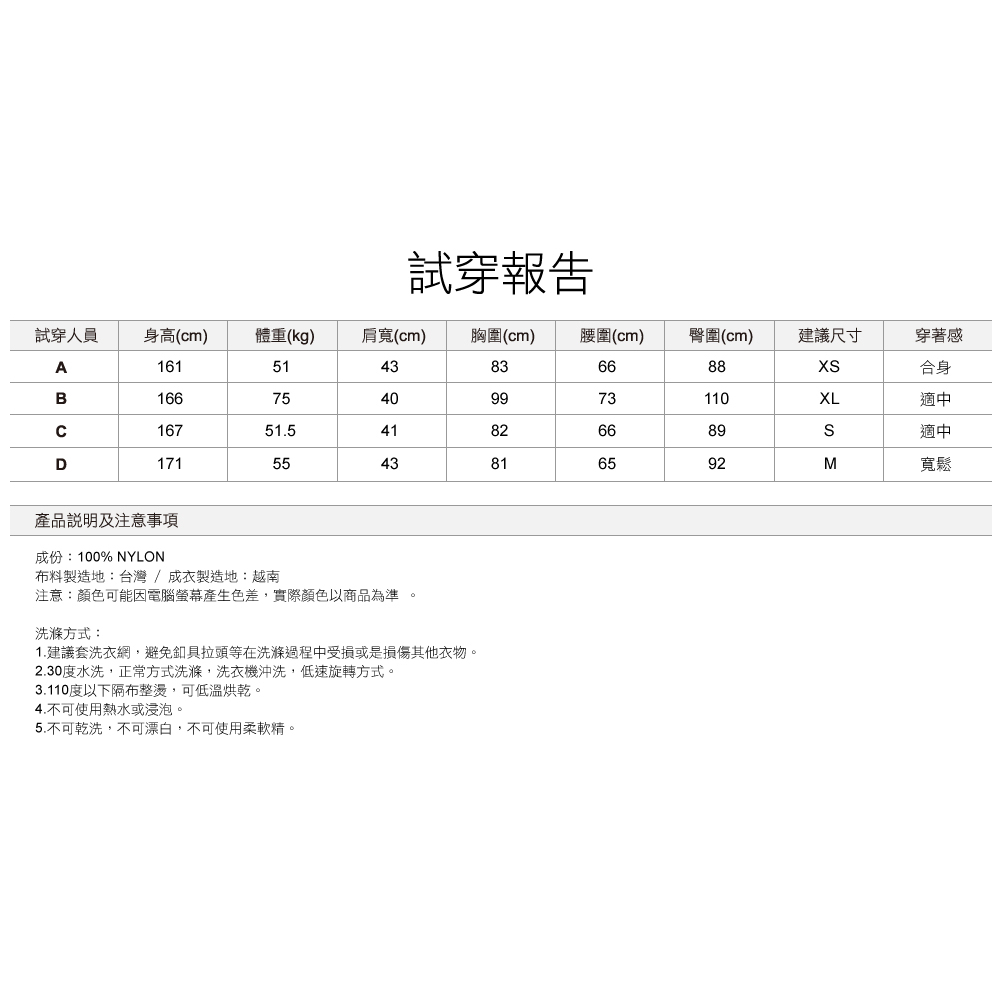 試穿報告

| 試穿人員 | 身高(cm) | 體重(kg) | 肩寬(cm) | 胸圍(cm) | 腰圍(cm) | 臀圍(cm) | 建議尺寸 | 穿著感 |
|---|---|---|---|---|---|---|---|---|
| A | 161 | 51 | 43 | 83 | 66 | 88 | XS | 合身 |
| B | 166 | 75 | 40 | 99 | 73 | 110 | XL | 適中 |
| C | 167 | 51.5 | 41 | 82 | 66 | 89 | S | 適中 |
| D | 171 | 55 | 43 | 81 | 65 | 92 | M | 寬鬆 |

產品說明及注意事項

成份：100% NYLON
布料製造地：台灣 / 成衣製造地：越南
注意：顏色可能因電腦螢幕產生色差，實際顏色以商品為準 。

洗滌方式：
1.建議套洗衣網，避免釦具拉頭等在洗滌過程中受損或是損傷其他衣物。
2.30度水洗，正常方式洗滌，洗衣機沖洗，低速旋轉方式。
3.110度以下隔布整燙，可低溫烘乾。
4.不可使用熱水或浸泡。
5.不可乾洗，不可漂白，不可使用柔軟精。